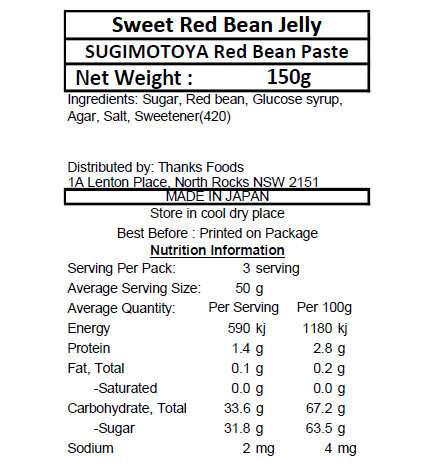 Sweet Red Bean Jelly

SUGIMOTOYA Red Bean Paste

Net Weight : 150g

Ingredients: Sugar, Red bean, Glucose syrup, Agar, Salt, Sweetener(420)

Distributed by: Thanks Foods
1A Lenton Place, North Rocks NSW 2151

MADE IN JAPAN

Store in cool dry place

Best Before : Printed on Package

Nutrition Information

Serving Per Pack: 3 serving

Average Serving Size: 50 g

| Average Quantity: | Per Serving | Per 100g |
|---|---|---|
| Energy | 590 kj | 1180 kj |
| Protein | 1.4 g | 2.8 g |
| Fat, Total | 0.1 g | 0.2 g |
| -Saturated | 0.0 g | 0.0 g |
| Carbohydrate, Total | 33.6 g | 67.2 g |
| -Sugar | 31.8 g | 63.5 g |
| Sodium | 2 mg | 4 mg |